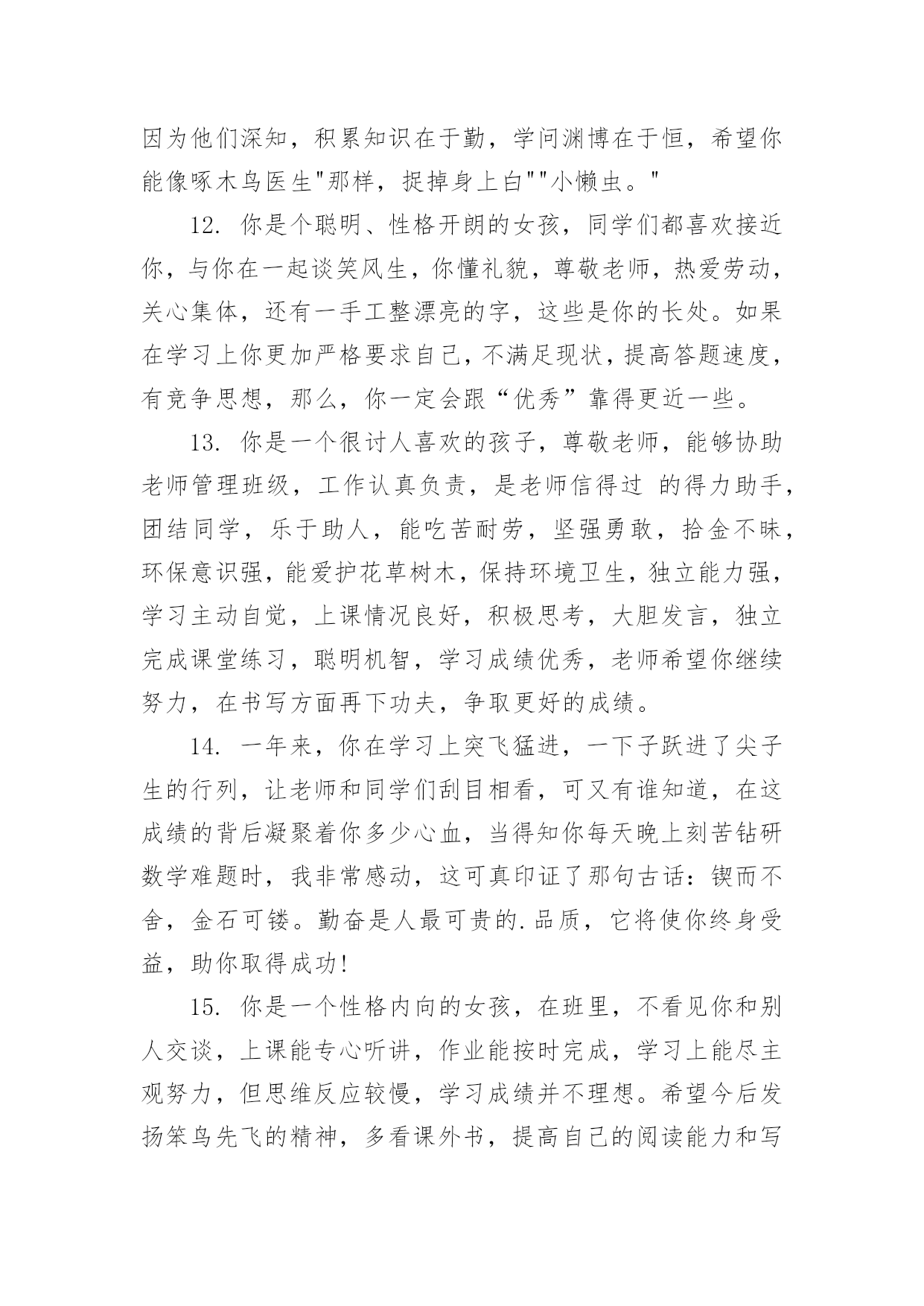 因为他们深知，积累知识在于勤，学问渊博在于恒，希望你能像啄木鸟医生"那样，捉掉身上白""小懒虫。"

12. 你是个聪明、性格开朗的女孩，同学们都喜欢接近你，与你在一起谈笑风生，你懂礼貌，尊敬老师，热爱劳动，关心集体，还有一手工整漂亮的字，这些是你的长处。如果在学习上你更加严格要求自己，不满足现状，提高答题速度，有竞争思想，那么，你一定会跟“优秀”靠得更近一些。

13. 你是一个很讨人喜欢的孩子，尊敬老师，能够协助老师管理班级，工作认真负责，是老师信得过 的得力助手，团结同学，乐于助人，能吃苦耐劳，坚强勇敢，拾金不昧，环保意识强，能爱护花草树木，保持环境卫生，独立能力强，学习主动自觉，上课情况良好，积极思考，大胆发言，独立完成课堂练习，聪明机智，学习成绩优秀，老师希望你继续努力，在书写方面再下功夫，争取更好的成绩。

14. 一年来，你在学习上突飞猛进，一下子跃进了尖子生的行列，让老师和同学们刮目相看，可又有谁知道，在这成绩的背后凝聚着你多少心血，当得知你每天晚上刻苦钻研数学难题时，我非常感动，这可真印证了那句古话：锲而不舍，金石可镂。勤奋是人最可贵的.品质，它将使你终身受益，助你取得成功!

15. 你是一个性格内向的女孩，在班里，不看见你和别人交谈，上课能专心听讲，作业能按时完成，学习上能尽主观努力，但思维反应较慢，学习成绩并不理想。希望今后发扬笨鸟先飞的精神，多看课外书，提高自己的阅读能力和写